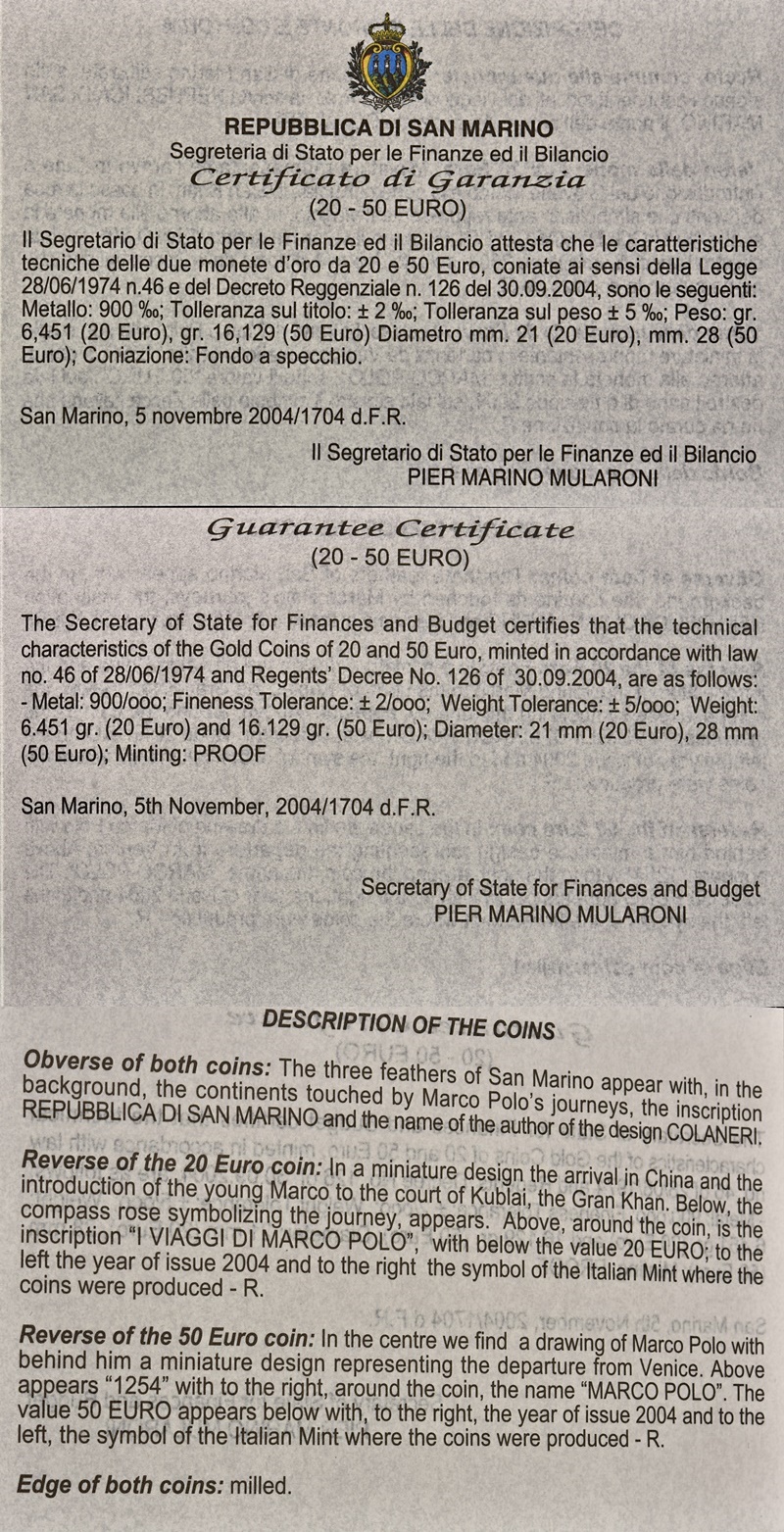 REPUBBLICA DI SAN MARINO
Segreteria di Stato per le Finanze ed il Bilancio
Certificato di Garanzia
(20 - 50 EURO)

Il Segretario di Stato per le Finanze ed il Bilancio attesta che le caratteristiche tecniche delle due monete d'oro da 20 e 50 Euro, coniate ai sensi della Legge 28/06/1974 n.46 e del Decreto Reggenziale n. 126 del 30.09.2004, sono le seguenti: Metallo: 900 ‰; Tolleranza sul titolo: ± 2 ‰; Tolleranza sul peso ± 5 ‰; Peso: gr. 6,451 (20 Euro), gr. 16,129 (50 Euro) Diametro mm. 21 (20 Euro), mm. 28 (50 Euro); Coniazione: Fondo a specchio.

San Marino, 5 novembre 2004/1704 d.F.R.

Il Segretario di Stato per le Finanze ed il Bilancio
PIER MARINO MULARONI

Guarantee Certificate
(20 - 50 EURO)

The Secretary of State for Finances and Budget certifies that the technical characteristics of the Gold Coins of 20 and 50 Euro, minted in accordance with law no. 46 of 28/06/1974 and Regents' Decree No. 126 of 30.09.2004, are as follows: - Metal: 900/ooo; Fineness Tolerance: ± 2/ooo; Weight Tolerance: ± 5/ooo; Weight: 6.451 gr. (20 Euro) and 16.129 gr. (50 Euro); Diameter: 21 mm (20 Euro), 28 mm (50 Euro); Minting: PROOF

San Marino, 5th November, 2004/1704 d.F.R.

Secretary of State for Finances and Budget
PIER MARINO MULARONI

DESCRIPTION OF THE COINS

Obverse of both coins: The three feathers of San Marino appear with, in the background, the continents touched by Marco Polo's journeys, the inscription REPUBBLICA DI SAN MARINO and the name of the author of the design COLANERI.

Reverse of the 20 Euro coin: In a miniature design the arrival in China and the introduction of the young Marco to the court of Kublai, the Gran Khan. Below, the compass rose symbolizing the journey, appears. Above, around the coin, is the inscription "I VIAGGI DI MARCO POLO", with below the value 20 EURO; to the left the year of issue 2004 and to the right the symbol of the Italian Mint where the coins were produced - R.

Reverse of the 50 Euro coin: In the centre we find a drawing of Marco Polo with behind him a miniature design representing the departure from Venice. Above appears "1254" with to the right, around the coin, the name "MARCO POLO". The value 50 EURO appears below with, to the right, the year of issue 2004 and to the left, the symbol of the Italian Mint where the coins were produced - R.

Edge of both coins: milled.